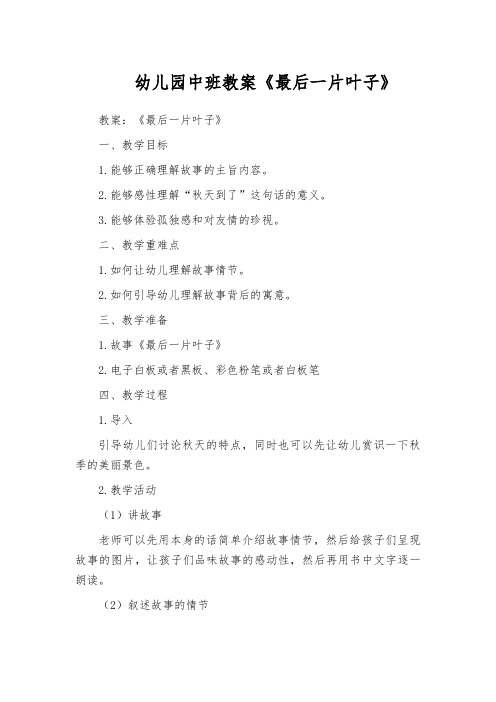 幼儿园中班教案《最后一片叶子》

教案：《最后一片叶子》

一、教学目标

1.能够正确理解故事的主旨内容。

2.能够感性理解“秋天到了”这句话的意义。

3.能够体验孤独感和对友情的珍视。

二、教学重难点

1.如何让幼儿理解故事情节。

2.如何引导幼儿理解故事背后的寓意。

三、教学准备

1.故事《最后一片叶子》

2.电子白板或者黑板、彩色粉笔或者白板笔

四、教学过程

1.导入

引导幼儿们讨论秋天的特点，同时也可以先让幼儿赏识一下秋季的美丽景色。

2.教学活动

（1）讲故事

老师可以先用本身的话简单介绍故事情节，然后给孩子们呈现故事的图片，让孩子们品味故事的感动性，然后再用书中文字逐一朗读。

（2）叙述故事的情节